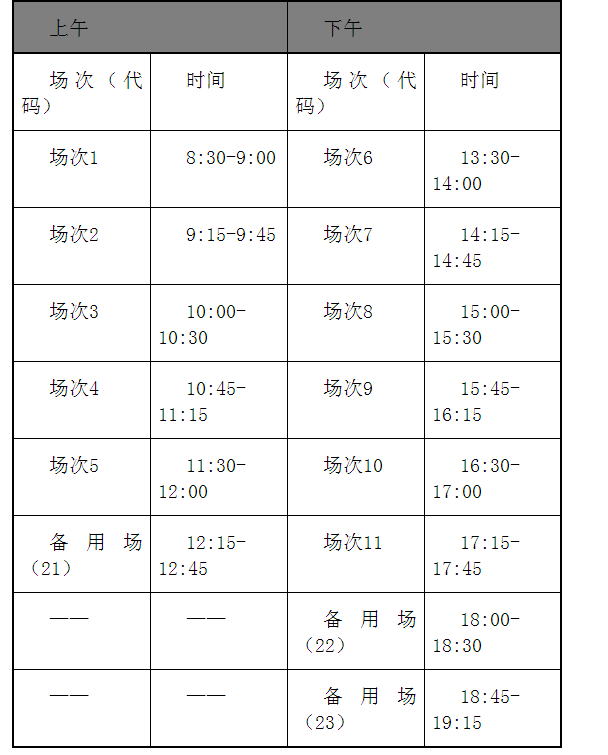 | 上午 | | 下午 | |
|---|---|---|---|
| 场次（代码） | 时间 | 场次（代码） | 时间 |
| 场次1 | 8:30-9:00 | 场次6 | 13:30-14:00 |
| 场次2 | 9:15-9:45 | 场次7 | 14:15-14:45 |
| 场次3 | 10:00-10:30 | 场次8 | 15:00-15:30 |
| 场次4 | 10:45-11:15 | 场次9 | 15:45-16:15 |
| 场次5 | 11:30-12:00 | 场次10 | 16:30-17:00 |
| 备用场（21） | 12:15-12:45 | 场次11 | 17:15-17:45 |
| —— | —— | 备用场（22） | 18:00-18:30 |
| —— | —— | 备用场（23） | 18:45-19:15 |